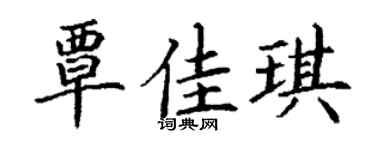 覃佳琪

词典网